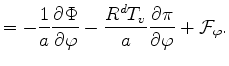 $= -\frac{1}{a}\frac{\partial \Phi}{\partial \varphi} - \frac{R^d T_v}{a}\frac{\partial \pi}{\partial \varphi} + \mathcal{F}_\varphi.$